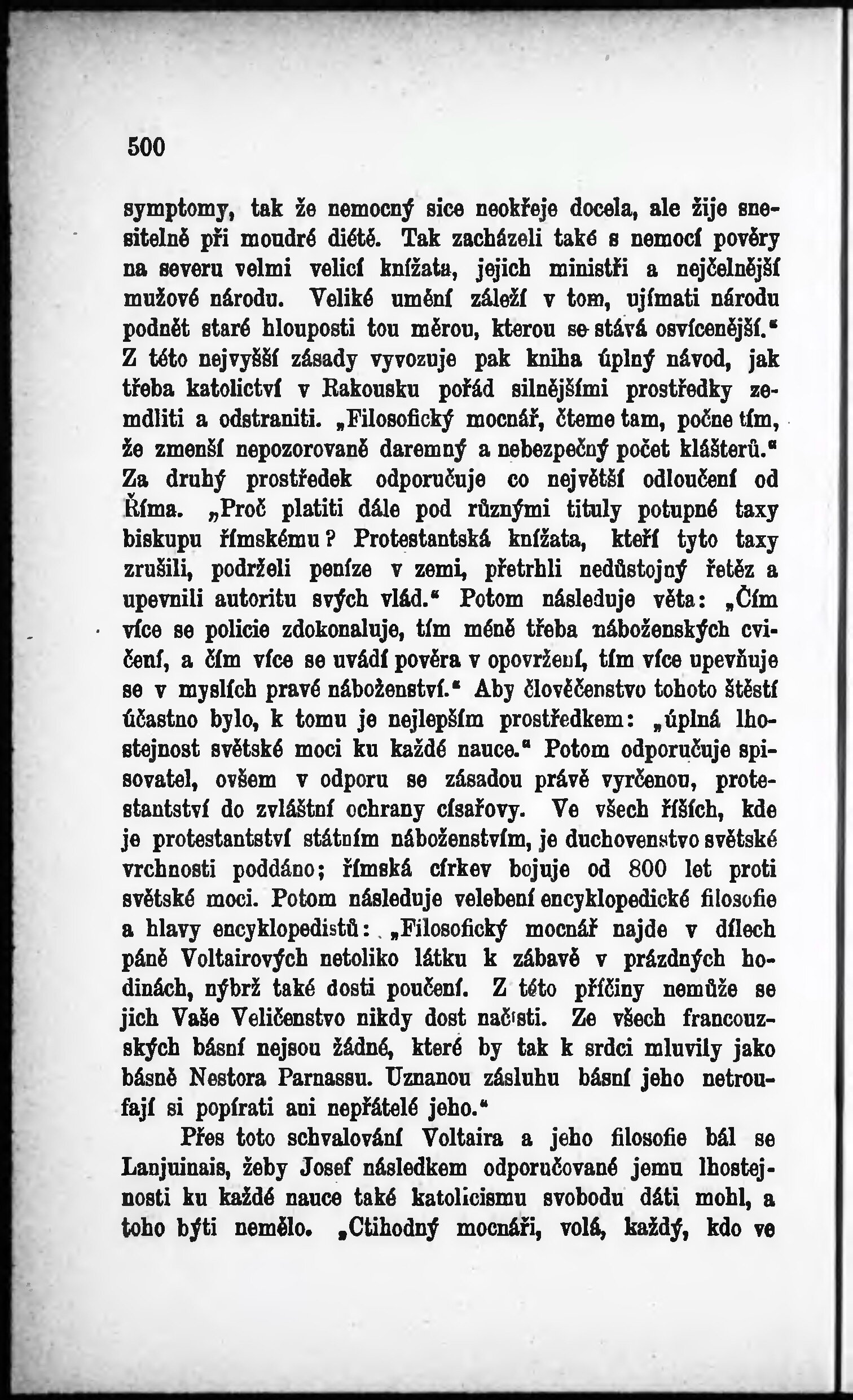 500

symptomy, tak že nemocný sice neokřeje docela, ale žije snesitelně při moudré diétě. Tak zacházeli také s nemocí pověry na severu velmi velicí knížata, jejich ministři a nejčelnější mužové národu. Veliké umění záleží v tom, ujímati národu podnět staré hlouposti tou měrou, kterou se stává osvícenější." Z této nejvyšší zásady vyvozuje pak kniha úplný návod, jak třeba katolictví v Rakousku pořád silnějšími prostředky zemdliti a odstraniti. „Filosofický mocnář, čteme tam, počne tím, že zmenší nepozorovaně daremný a nebezpečný počet klášterů." Za druhý prostředek odporučuje co největší odloučení od Říma. „Proč platiti dále pod různými tituly potupné taxy biskupu římskému? Protestantská knížata, kteří tyto taxy zrušili, podrželi peníze v zemi, přetrhli nedůstojný řetěz a upevnili autoritu svých vlád." Potom následuje věta: „Čím více se policie zdokonaluje, tím méně třeba náboženských cvičení, a čím více se uvádí pověra v opovržení, tím více upevňuje se v myslích pravé náboženství." Aby člověčenstvo tohoto štěstí účastno bylo, k tomu je nejlepším prostředkem: „úplná lhostejnost světské moci ku každé nauce." Potom odporučuje spisovatel, ovšem v odporu se zásadou právě vyrčenou, protestantství do zvláštní ochrany císařovy. Ve všech říších, kde je protestantství státním náboženstvím, je duchovenstvo světské vrchnosti poddáno; římská církev bojuje od 800 let proti světské moci. Potom následuje velebení encyklopedické filosofie a hlavy encyklopedistů: „Filosofický mocnář najde v dílech páně Voltairových netoliko látku k zábavě v prázdných hodinách, nýbrž také dosti poučení. Z této příčiny nemůže se jich Vaše Veličenstvo nikdy dost načísti. Ze všech francouzských básní nejsou žádné, které by tak k srdci mluvily jako básně Nestora Parnassu. Uznanou zásluhu básní jeho netroufají si popírati ani nepřátelé jeho."

Přes toto schvalování Voltaira a jeho filosofie bál se Lanjuinais, žeby Josef následkem odporučované jemu lhostejnosti ku každé nauce také katolicismu svobodu dáti mohl, a toho býti nemělo. „Ctihodný mocnáři, volá, každý, kdo ve